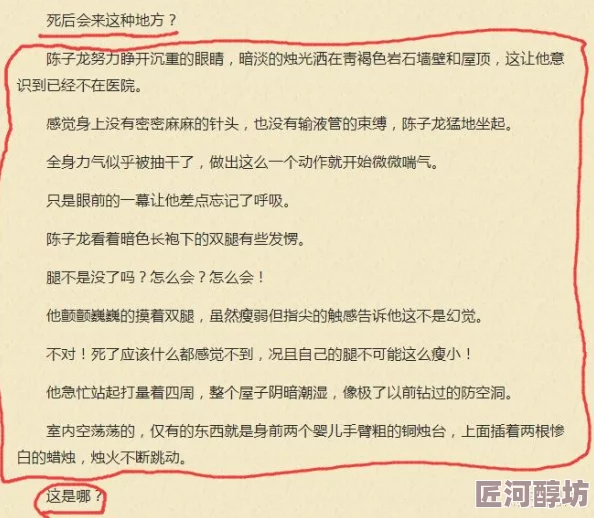 死后会来这种地方？

陈子龙努力睁开沉重的眼睛，暗淡的烛光洒在青褐色岩石墙壁和屋顶，这让他意识到已经不在医院。

感觉身上没有密密麻麻的针头，也没有输液管的束缚，陈子龙猛地坐起。

全身力气似乎被抽干了，做出这么一个动作就开始微微喘气。

只是眼前的一幕让他差点忘记了呼吸。

陈子龙看着暗色长袍下的双腿有些发愣。

腿不是没了吗？怎么会？怎么会！

他颤颤巍巍的摸着双腿，虽然瘦弱但指尖的触感告诉他这不是幻觉。

不对！死了应该什么都感觉不到，况且自己的腿不可能这么瘦小！

他急忙站起打量着四周，整个屋子阴暗潮湿，像极了以前钻过的防空洞。

室内空荡荡的，仅有的东西就是身前两个婴儿手臂粗的铜烛台，上面插着两根惨白的蜡烛，烛火不断跳动。

这是哪？

匠河醇坊